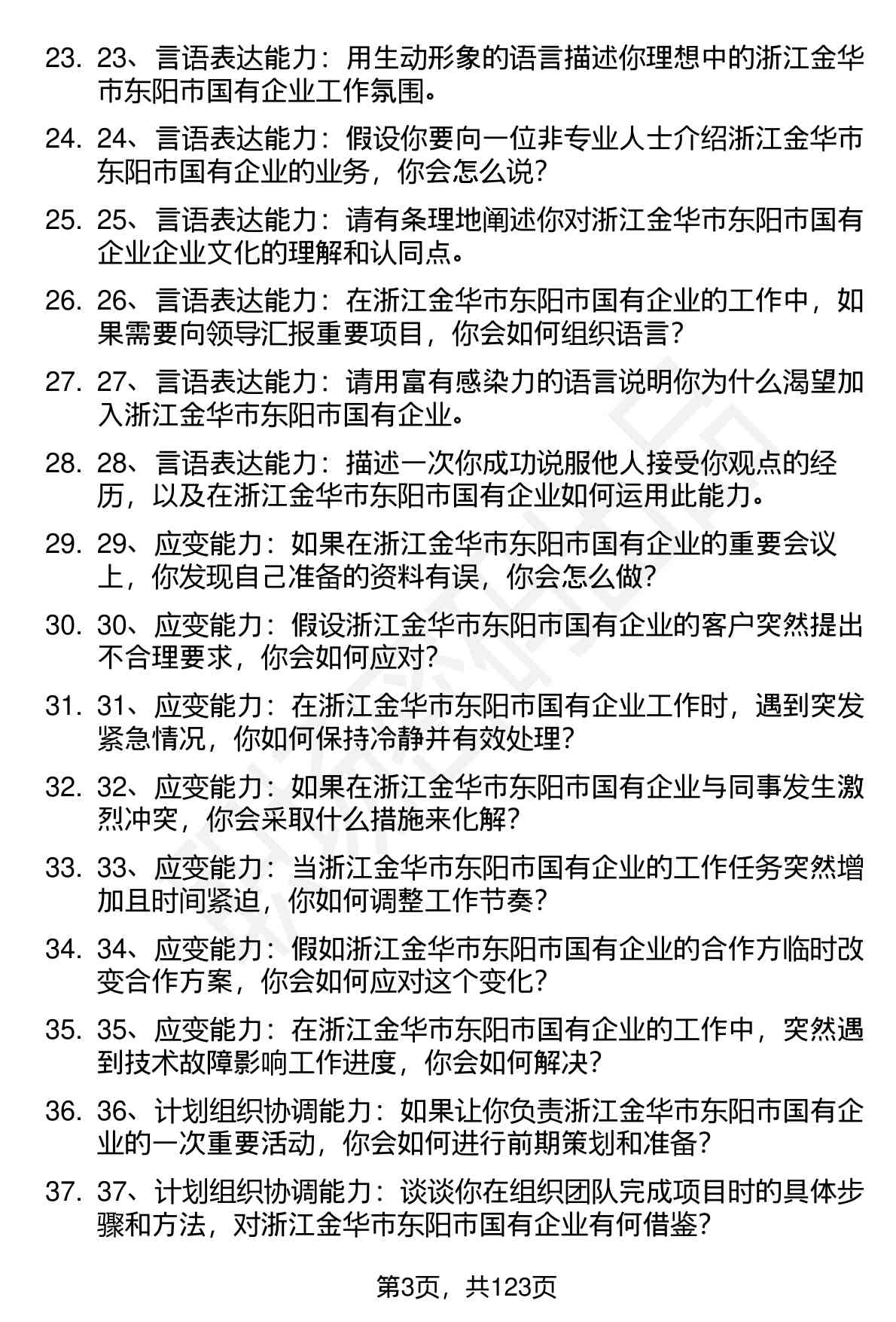 23. 23、言语表达能力：用生动形象的语言描述你理想中的浙江金华市东阳市国有企业工作氛围。

24. 24、言语表达能力：假设你要向一位非专业人士介绍浙江金华市东阳市国有企业的业务，你会怎么说？

25. 25、言语表达能力：请有条理地阐述你对浙江金华市东阳市国有企业企业文化的理解和认同点。

26. 26、言语表达能力：在浙江金华市东阳市国有企业的工作中，如果需要向领导汇报重要项目，你会如何组织语言？

27. 27、言语表达能力：请用富有感染力的语言说明你为什么渴望加入浙江金华市东阳市国有企业。

28. 28、言语表达能力：描述一次你成功说服他人接受你观点的经历，以及在浙江金华市东阳市国有企业如何运用此能力。

29. 29、应变能力：如果在浙江金华市东阳市国有企业的重要会议上，你发现自己准备的资料有误，你会怎么做？

30. 30、应变能力：假设浙江金华市东阳市国有企业的客户突然提出不合理要求，你会如何应对？

31. 31、应变能力：在浙江金华市东阳市国有企业工作时，遇到突发紧急情况，你如何保持冷静并有效处理？

32. 32、应变能力：如果在浙江金华市东阳市国有企业与同事发生激烈冲突，你会采取什么措施来化解？

33. 33、应变能力：当浙江金华市东阳市国有企业的工作任务突然增加且时间紧迫，你如何调整工作节奏？

34. 34、应变能力：假如浙江金华市东阳市国有企业的合作方临时改变合作方案，你会如何应对这个变化？

35. 35、应变能力：在浙江金华市东阳市国有企业的工作中，突然遇到技术故障影响工作进度，你会如何解决？

36. 36、计划组织协调能力：如果让你负责浙江金华市东阳市国有企业的一次重要活动，你会如何进行前期策划和准备？

37. 37、计划组织协调能力：谈谈你在组织团队完成项目时的具体步骤和方法，对浙江金华市东阳市国有企业有何借鉴？

第3页，共123页